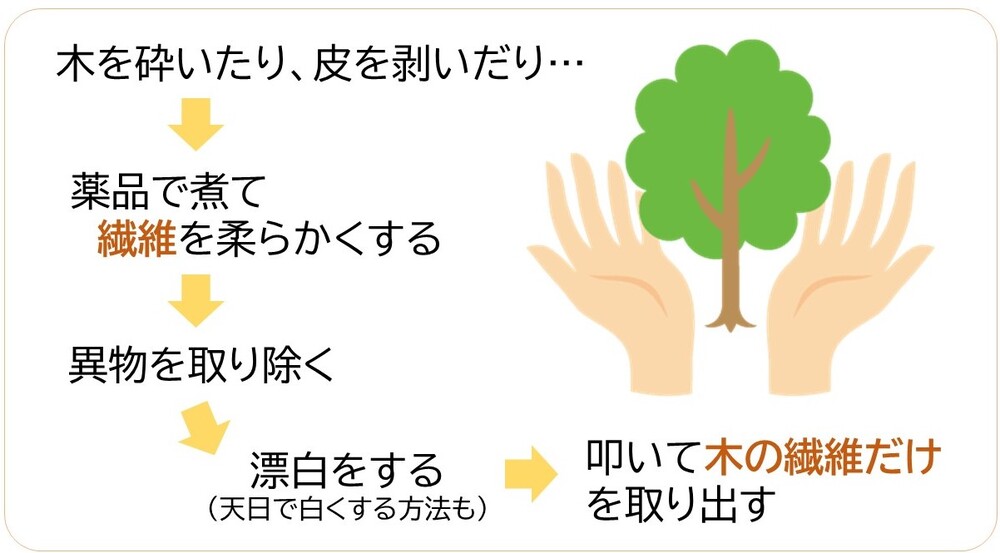 木を砕いたり、皮を剥いだり…

薬品で煮て
繊維を柔らかくする

異物を取り除く

漂白をする
（天日で白くする方法も）

叩いて木の繊維だけを取り出す